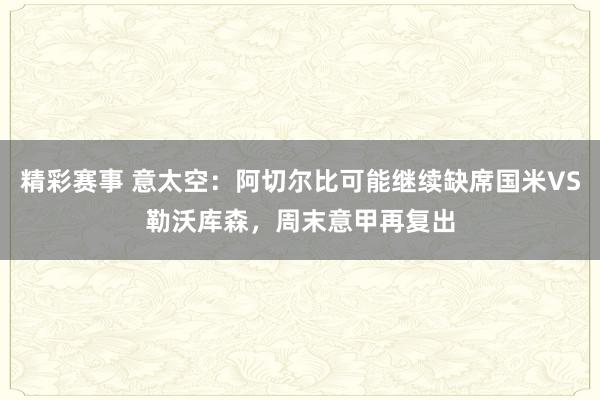 精彩赛事 意太空：阿切尔比可能继续缺席国米VS勒沃库森，周末意甲再复出